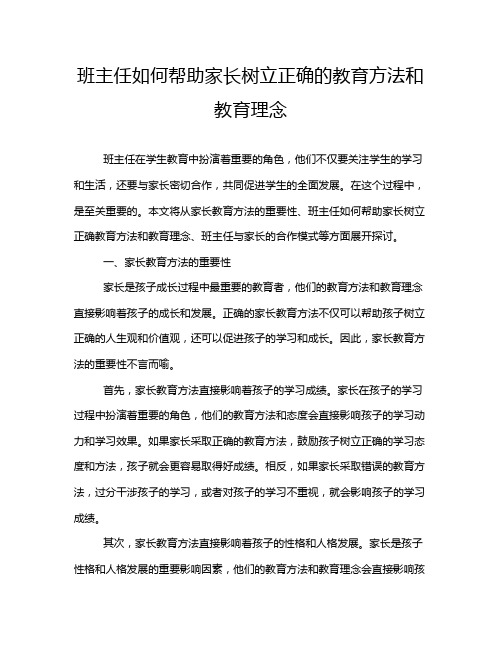 班主任如何帮助家长树立正确的教育方法和教育理念

班主任在学生教育中扮演着重要的角色，他们不仅要关注学生的学习和生活，还要与家长密切合作，共同促进学生的全面发展。在这个过程中，是至关重要的。本文将从家长教育方法的重要性、班主任如何帮助家长树立正确教育方法和教育理念、班主任与家长的合作模式等方面展开探讨。

一、家长教育方法的重要性

家长是孩子成长过程中最重要的教育者，他们的教育方法和教育理念直接影响着孩子的成长和发展。正确的家长教育方法不仅可以帮助孩子树立正确的人生观和价值观，还可以促进孩子的学习和成长。因此，家长教育方法的重要性不言而喻。

首先，家长教育方法直接影响着孩子的学习成绩。家长在孩子的学习过程中扮演着重要的角色，他们的教育方法和态度会直接影响孩子的学习动力和学习效果。如果家长采取正确的教育方法，鼓励孩子树立正确的学习态度和方法，孩子就会更容易取得好成绩。相反，如果家长采取错误的教育方法，过分干涉孩子的学习，或者对孩子的学习不重视，就会影响孩子的学习成绩。

其次，家长教育方法直接影响着孩子的性格和人格发展。家长是孩子性格和人格发展的重要影响因素，他们的教育方法和教育理念会直接影响孩